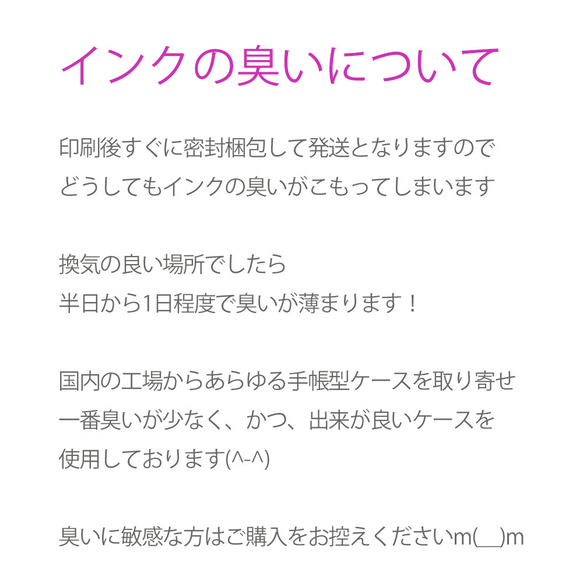 インクの臭いについて

印刷後すぐに密封梱包して発送となりますので
どうしてもインクの臭いがこもってしまいます

換気の良い場所でしたら
半日から1日程度で臭いが薄まります！

国内の工場からあらゆる手帳型ケースを取り寄せ
一番臭いが少なく、かつ、出来が良いケースを
使用しております(^-^)

臭いに敏感な方はご購入をお控えくださいm(__)m